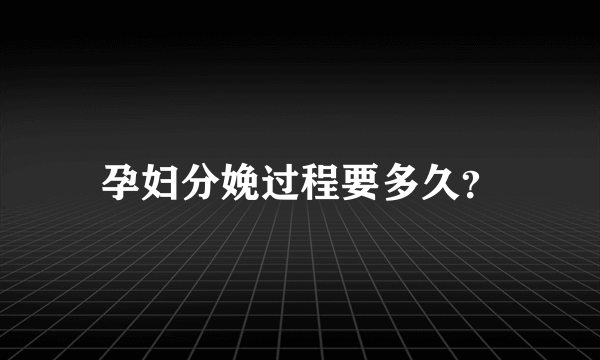 孕妇分娩过程要多久?